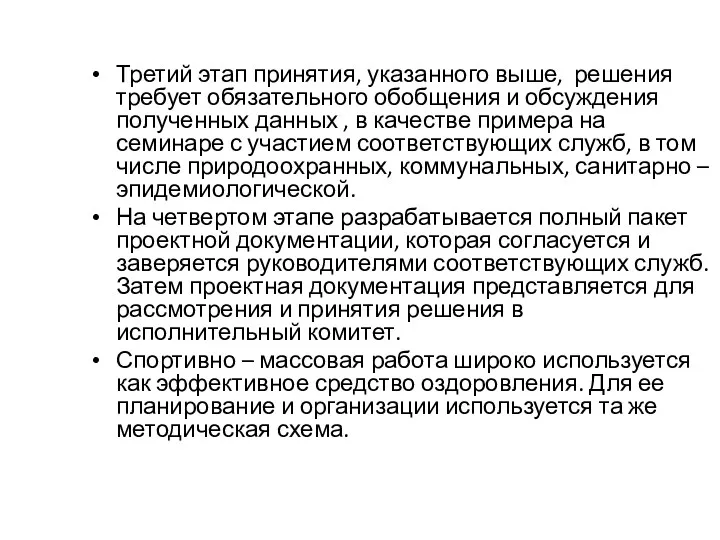 • Третий этап принятия, указанного выше, решения требует обязательного обобщения и обсуждения полученных данных , в качестве примера на семинаре с участием соответствующих служб, в том числе природоохранных, коммунальных, санитарно – эпидемиологической.

• На четвертом этапе разрабатывается полный пакет проектной документации, которая согласуется и заверяется руководителями соответствующих служб. Затем проектная документация представляется для рассмотрения и принятия решения в исполнительный комитет.

• Спортивно – массовая работа широко используется как эффективное средство оздоровления. Для ее планирование и организации используется та же методическая схема.